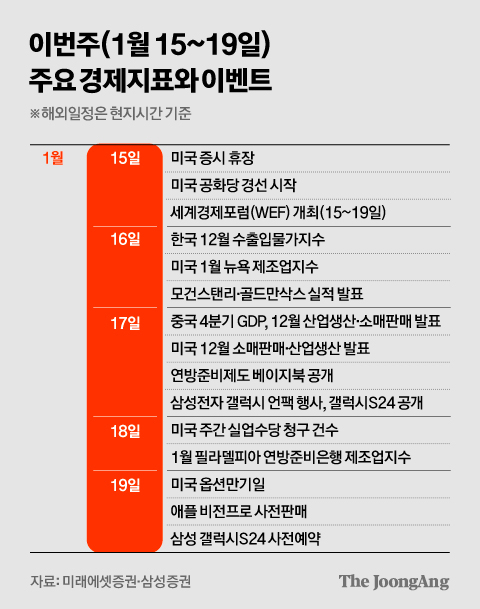 이번주(1월 15~19일)
주요 경제지표와 이벤트

※해외일정은 현지시간 기준

| 1월 | 15일 | 미국 증시 휴장 |
|---|---|---|
| | | 미국 공화당 경선 시작 |
| | | 세계경제포럼(WEF) 개최(15~19일) |
| | 16일 | 한국 12월 수출입물가지수 |
| | | 미국 1월 뉴욕 제조업지수 |
| | | 모건스탠리·골드만삭스 실적 발표 |
| | 17일 | 중국 4분기 GDP, 12월 산업생산·소매판매 발표 |
| | | 미국 12월 소매판매·산업생산 발표 |
| | | 연방준비제도 베이지북 공개 |
| | | 삼성전자 갤럭시 언팩 행사, 갤럭시S24 공개 |
| | 18일 | 미국 주간 실업수당 청구 건수 |
| | | 1월 필라델피아 연방준비은행 제조업지수 |
| | 19일 | 미국 옵션만기일 |
| | | 애플 비전프로 사전판매 |
| | | 삼성 갤럭시S24 사전예약 |

자료: 미래에셋증권·삼성증권

The JoongAng